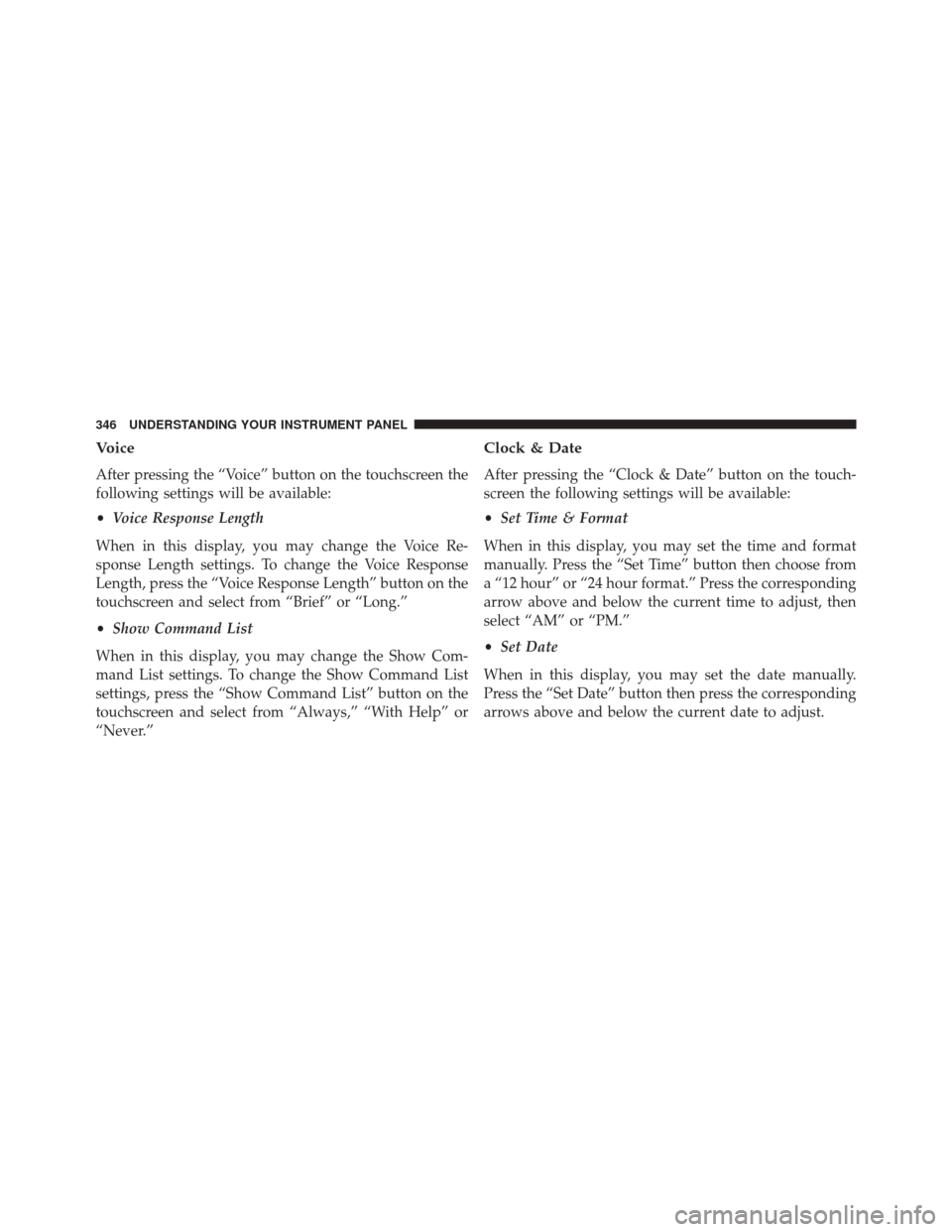 346 UNDERSTANDING YOUR INSTRUMENT PANEL

Voice

After pressing the “Voice” button on the touchscreen the following settings will be available:

• Voice Response Length

When in this display, you may change the Voice Response Length settings. To change the Voice Response Length, press the “Voice Response Length” button on the touchscreen and select from “Brief” or “Long.”

• Show Command List

When in this display, you may change the Show Command List settings. To change the Show Command List settings, press the “Show Command List” button on the touchscreen and select from “Always,” “With Help” or “Never.”

Clock & Date

After pressing the “Clock & Date” button on the touchscreen the following settings will be available:

• Set Time & Format

When in this display, you may set the time and format manually. Press the “Set Time” button then choose from a “12 hour” or “24 hour format.” Press the corresponding arrow above and below the current time to adjust, then select “AM” or “PM.”

• Set Date

When in this display, you may set the date manually. Press the “Set Date” button then press the corresponding arrows above and below the current date to adjust.

carmanualsonline.info